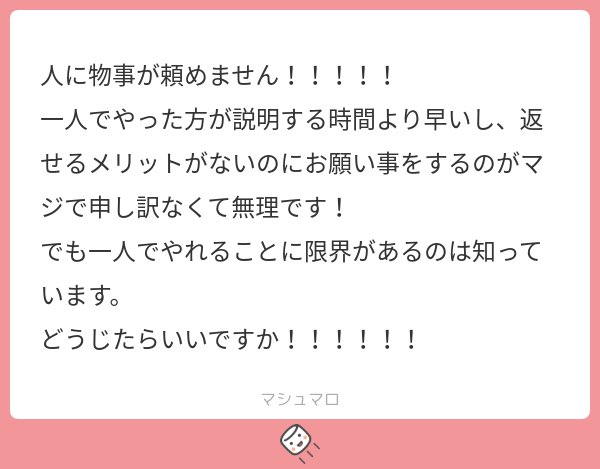 人に物事が頼めません！！！！！
一人でやった方が説明する時間より早いし、返せるメリットがないのにお願い事をするのがマジで申し訳なくて無理です！
でも一人でやれることに限界があるのは知っています。
どうじたらいいですか！！！！！！

マシュマロ